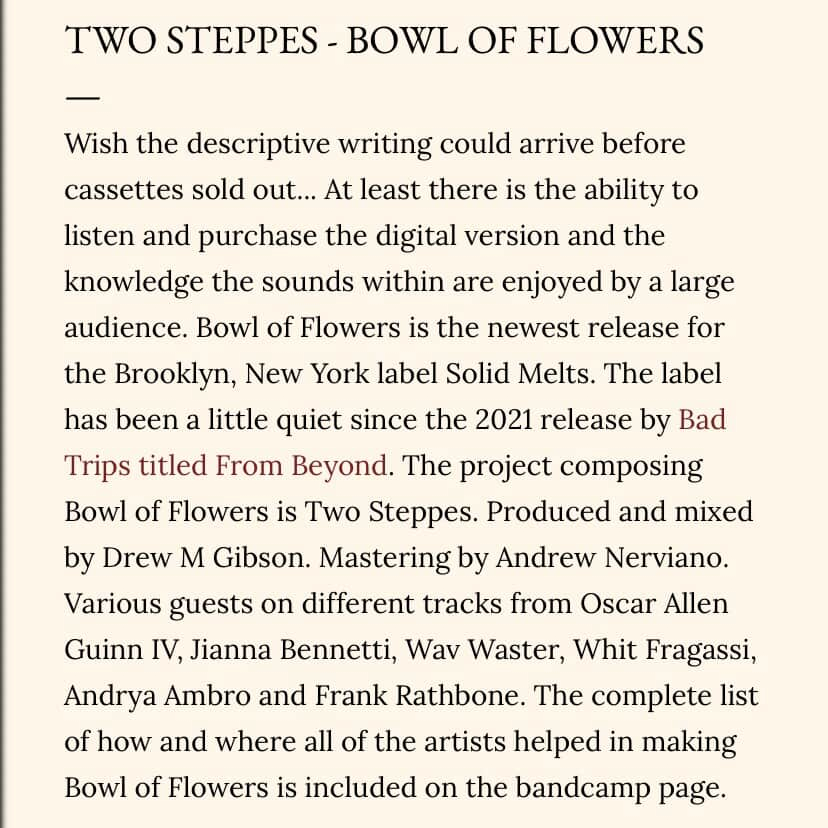 TWO STEPPES - BOWL OF FLOWERS

—

Wish the descriptive writing could arrive before cassettes sold out... At least there is the ability to listen and purchase the digital version and the knowledge the sounds within are enjoyed by a large audience. Bowl of Flowers is the newest release for the Brooklyn, New York label Solid Melts. The label has been a little quiet since the 2021 release by Bad Trips titled From Beyond. The project composing Bowl of Flowers is Two Steppes. Produced and mixed by Drew M Gibson. Mastering by Andrew Nerviano. Various guests on different tracks from Oscar Allen Guinn IV, Jianna Bennetti, Wav Waster, Whit Fragassi, Andrya Ambro and Frank Rathbone. The complete list of how and where all of the artists helped in making Bowl of Flowers is included on the bandcamp page.